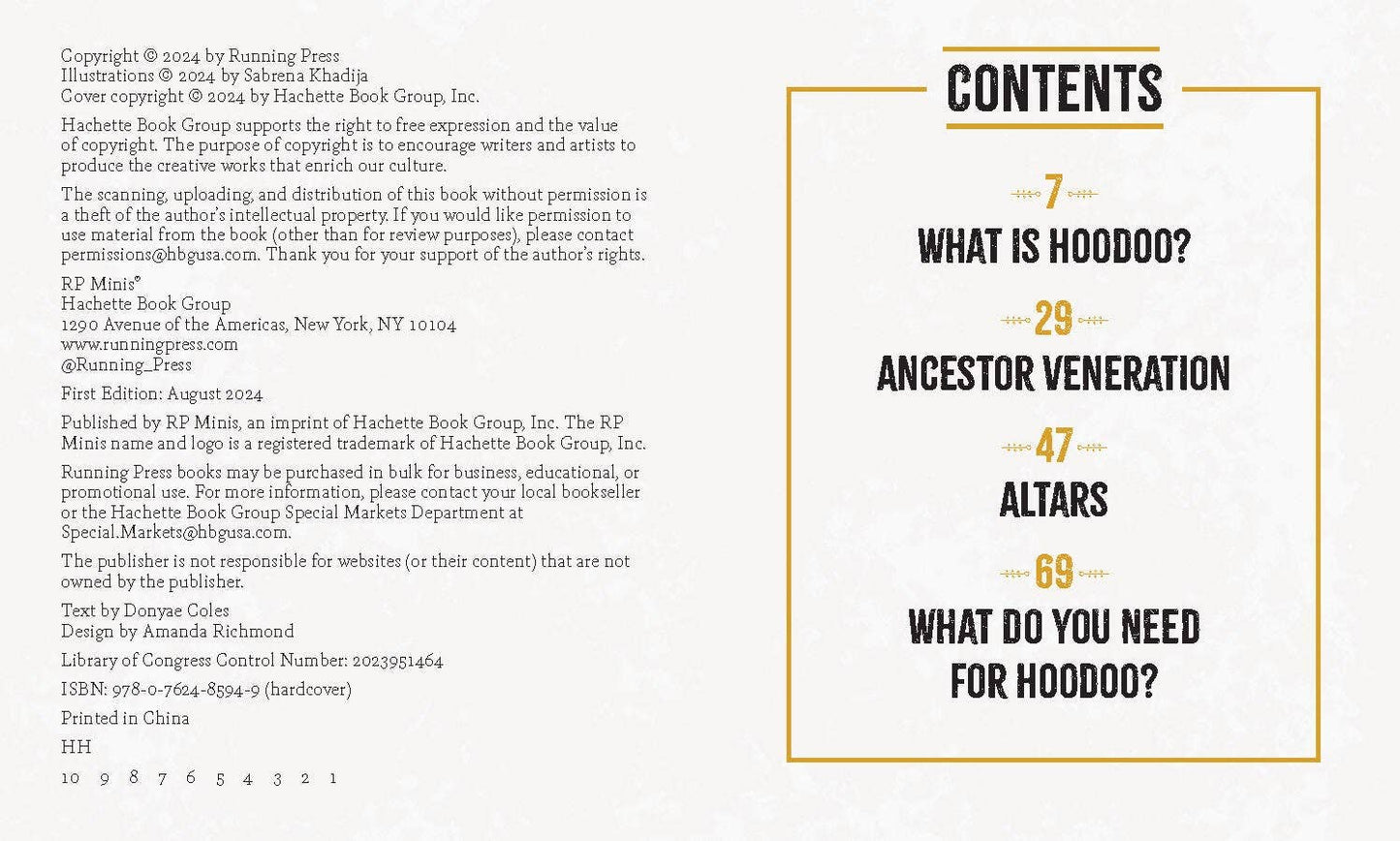 Copyright © 2024 by Running Press
Illustrations © 2024 by Sabrena Khadija
Cover copyright © 2024 by Hachette Book Group, Inc.

Hachette Book Group supports the right to free expression and the value of copyright. The purpose of copyright is to encourage writers and artists to produce the creative works that enrich our culture.

The scanning, uploading, and distribution of this book without permission is a theft of the author's intellectual property. If you would like permission to use material from the book (other than for review purposes), please contact permissions@hbgusa.com. Thank you for your support of the author's rights.

RP Minis®
Hachette Book Group
1290 Avenue of the Americas, New York, NY 10104
www.runningpress.com
@Running_Press

First Edition: August 2024

Published by RP Minis, an imprint of Hachette Book Group, Inc. The RP Minis name and logo is a registered trademark of Hachette Book Group, Inc.

Running Press books may be purchased in bulk for business, educational, or promotional use. For more information, please contact your local bookseller or the Hachette Book Group Special Markets Department at Special.Markets@hbgusa.com.

The publisher is not responsible for websites (or their content) that are not owned by the publisher.

Text by Donyae Coles
Design by Amanda Richmond

Library of Congress Control Number: 2023951464

ISBN: 978-0-7624-8594-9 (hardcover)

Printed in China

HH

10 9 8 7 6 5 4 3 2 1

CONTENTS

7
WHAT IS HOODOO?

29
ANCESTOR VENERATION

47
ALTARS

69
WHAT DO YOU NEED FOR HOODOO?